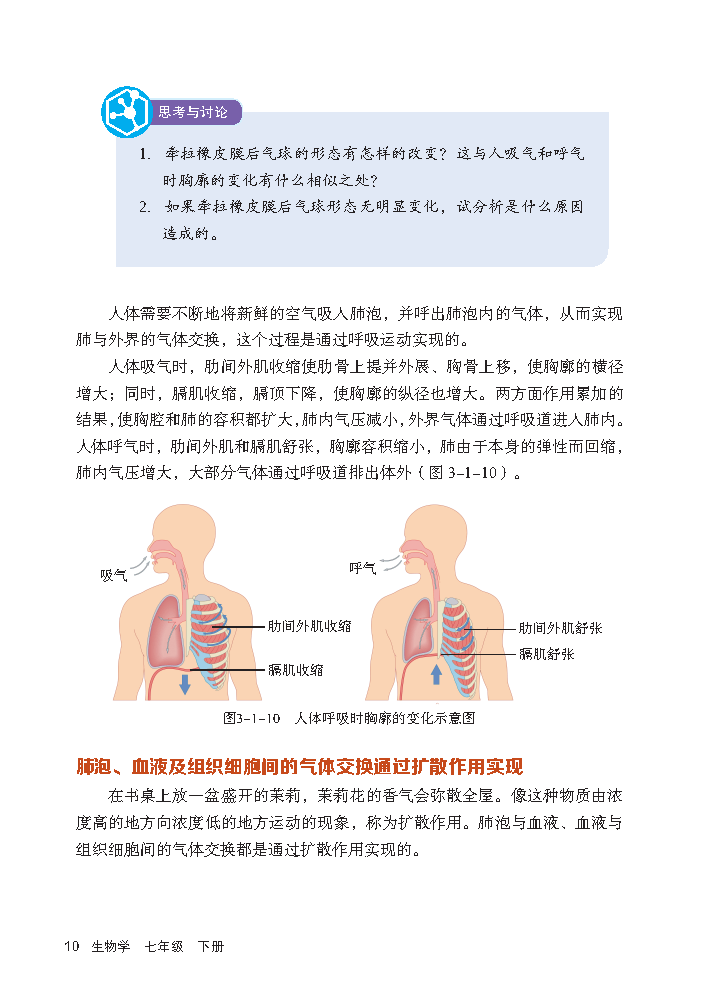 思考与讨论

1. 牵拉橡皮膜后气球的形态有怎样的改变？这与人吸气和呼气时胸廓的变化有什么相似之处？

2. 如果牵拉橡皮膜后气球形态无明显变化，试分析是什么原因造成的。

人体需要不断地将新鲜的空气吸入肺泡，并呼出肺泡内的气体，从而实现肺与外界的气体交换，这个过程是通过呼吸运动实现的。

人体吸气时，肋间外肌收缩使肋骨上提并外展、胸骨上移，使胸廓的横径增大；同时，膈肌收缩，膈顶下降，使胸廓的纵径也增大。两方面作用累加的结果，使胸腔和肺的容积都扩大，肺内气压减小，外界气体通过呼吸道进入肺内。人体呼气时，肋间外肌和膈肌舒张，胸廓容积缩小，肺由于本身的弹性而回缩，肺内气压增大，大部分气体通过呼吸道排出体外（图 3–1–10）。

吸气

肋间外肌收缩

膈肌收缩

呼气

肋间外肌舒张

膈肌舒张

图3–1–10 人体呼吸时胸廓的变化示意图

肺泡、血液及组织细胞间的气体交换通过扩散作用实现

在书桌上放一盆盛开的茉莉，茉莉花的香气会弥散全屋。像这种物质由浓度高的地方向浓度低的地方运动的现象，称为扩散作用。肺泡与血液、血液与组织细胞间的气体交换都是通过扩散作用实现的。

10 生物学 七年级 下册